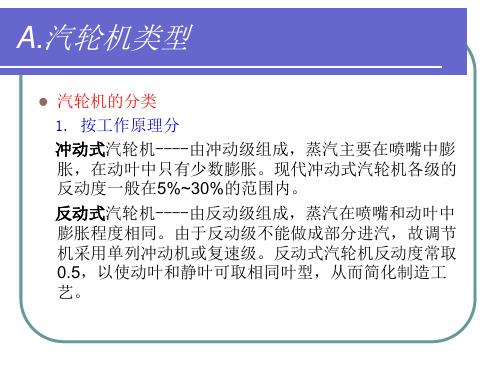 A.汽轮机类型

汽轮机的分类

1. 按工作原理分

冲动式汽轮机----由冲动级组成，蒸汽主要在喷嘴中膨胀，在动叶中只有少数膨胀。现代冲动式汽轮机各级的反动度一般在5%~30%的范围内。

反动式汽轮机----由反动级组成，蒸汽在喷嘴和动叶中膨胀程度相同。由于反动级不能做成部分进汽，故调节机采用单列冲动机或复速级。反动式汽轮机反动度常取0.5，以使动叶和静叶可取相同叶型，从而简化制造工艺。